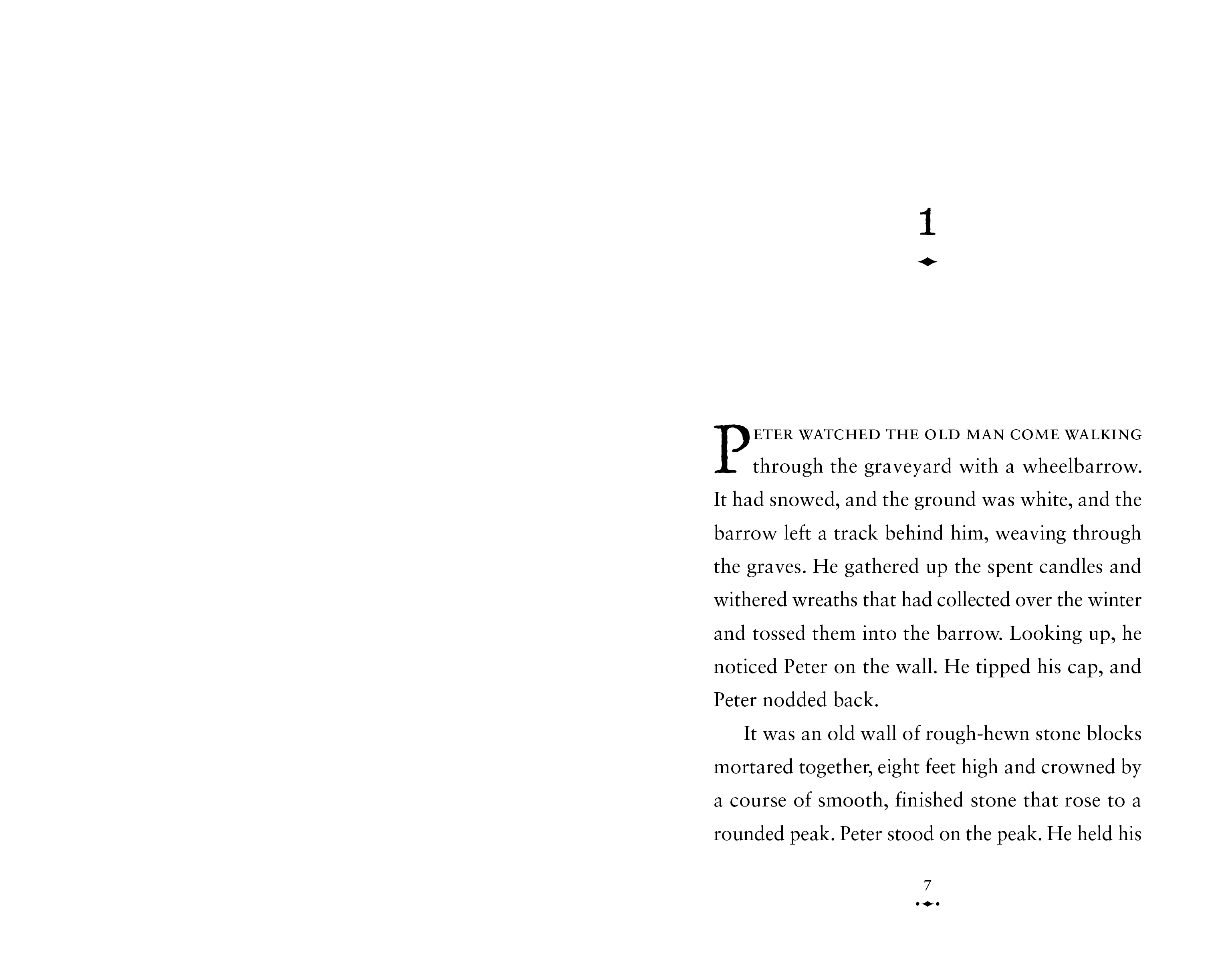 1

PETER WATCHED THE OLD MAN COME WALKING through the graveyard with a wheelbarrow. It had snowed, and the ground was white, and the barrow left a track behind him, weaving through the graves. He gathered up the spent candles and withered wreaths that had collected over the winter and tossed them into the barrow. Looking up, he noticed Peter on the wall. He tipped his cap, and Peter nodded back.

It was an old wall of rough-hewn stone blocks mortared together, eight feet high and crowned by a course of smooth, finished stone that rose to a rounded peak. Peter stood on the peak. He held his

7